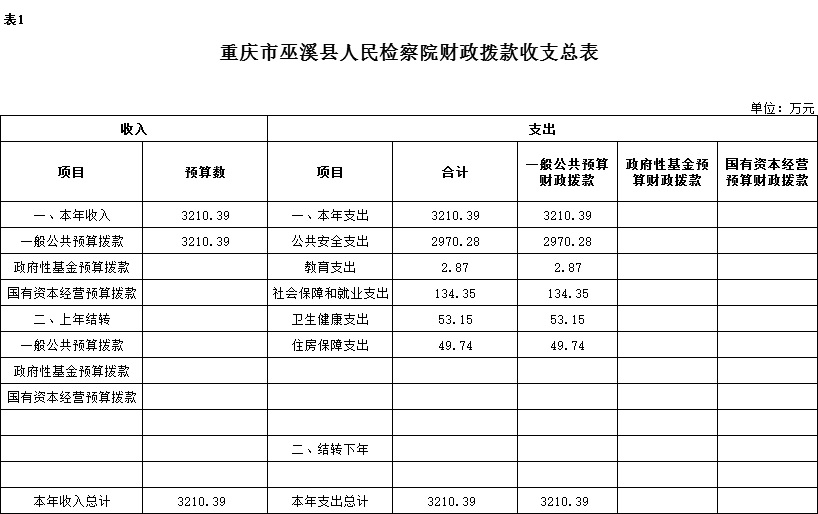 表1

重庆市巫溪县人民检察院财政拨款收支总表

单位：万元

| 收入 | | 支出 | | | | |
|---|---|---|---|---|---|---|
| 项目 | 预算数 | 项目 | 合计 | 一般公共预算财政拨款 | 政府性基金预算财政拨款 | 国有资本经营预算财政拨款 |
| 一、本年收入 | 3210.39 | 一、本年支出 | 3210.39 | 3210.39 | | |
| 一般公共预算拨款 | 3210.39 | 公共安全支出 | 2970.28 | 2970.28 | | |
| 政府性基金预算拨款 | | 教育支出 | 2.87 | 2.87 | | |
| 国有资本经营预算拨款 | | 社会保障和就业支出 | 134.35 | 134.35 | | |
| 二、上年结转 | | 卫生健康支出 | 53.15 | 53.15 | | |
| 一般公共预算拨款 | | 住房保障支出 | 49.74 | 49.74 | | |
| 政府性基金预算拨款 | | | | | | |
| 国有资本经营预算拨款 | | | | | | |
| | | | | | | |
| | | 二、结转下年 | | | | |
| | | | | | | |
| 本年收入总计 | 3210.39 | 本年支出总计 | 3210.39 | 3210.39 | | |